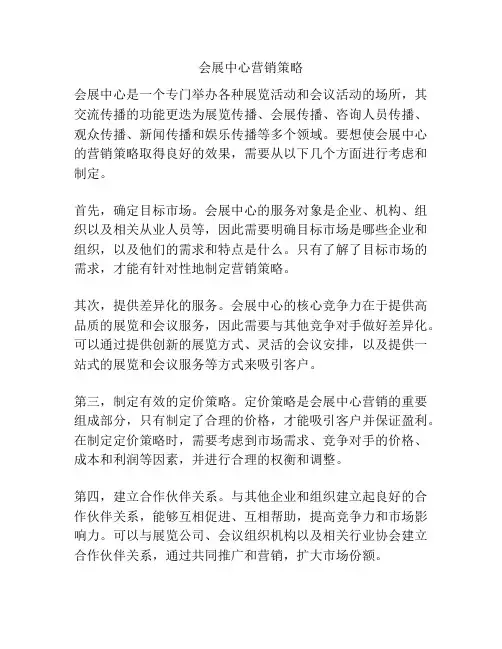 会展中心营销策略

会展中心是一个专门举办各种展览活动和会议活动的场所，其交流传播的功能更迭为展览传播、会展传播、咨询人员传播、观众传播、新闻传播和娱乐传播等多个领域。要想使会展中心的营销策略取得良好的效果，需要从以下几个方面进行考虑和制定。

首先，确定目标市场。会展中心的服务对象是企业、机构、组织以及相关从业人员等，因此需要明确目标市场是哪些企业和组织，以及他们的需求和特点是什么。只有了解了目标市场的需求，才能有针对性地制定营销策略。

其次，提供差异化的服务。会展中心的核心竞争力在于提供高品质的展览和会议服务，因此需要与其他竞争对手做好差异化。可以通过提供创新的展览方式、灵活的会议安排，以及提供一站式的展览和会议服务等方式来吸引客户。

第三，制定有效的定价策略。定价策略是会展中心营销的重要组成部分，只有制定了合理的价格，才能吸引客户并保证盈利。在制定定价策略时，需要考虑到市场需求、竞争对手的价格、成本和利润等因素，并进行合理的权衡和调整。

第四，建立合作伙伴关系。与其他企业和组织建立起良好的合作伙伴关系，能够互相促进、互相帮助，提高竞争力和市场影响力。可以与展览公司、会议组织机构以及相关行业协会建立合作伙伴关系，通过共同推广和营销，扩大市场份额。